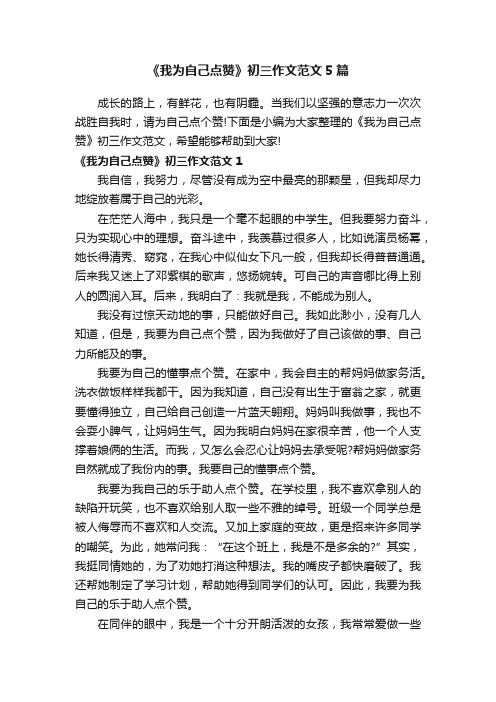 《我为自己点赞》初三作文范文5篇

成长的路上，有鲜花，也有阴霾。当我们以坚强的意志力一次次战胜自我时，请为自己点个赞!下面是小编为大家整理的《我为自己点赞》初三作文范文，希望能够帮助到大家!

《我为自己点赞》初三作文范文1

我自信，我努力，尽管没有成为空中最亮的那颗星，但我却尽力地绽放着属于自己的光彩。

在茫茫人海中，我只是一个毫不起眼的中学生。但我要努力奋斗，只为实现心中的理想。奋斗途中，我羡慕过很多人，比如说演员杨幂，她长得清秀、窈窕，在我心中似仙女下凡一般，但我却长得普普通通。后来我又迷上了邓紫棋的歌声，悠扬婉转。可自己的声音哪比得上别人的圆润入耳。后来，我明白了：我就是我，不能成为别人。

我没有过惊天动地的事，只能做好自己。我如此渺小，没有几人知道，但是，我要为自己点个赞，因为我做好了自己该做的事、自己力所能及的事。

我要为自己的懂事点个赞。在家中，我会自主的帮妈妈做家务活。洗衣做饭样样我都干。因为我知道，自己没有出生于富翁之家，就更要懂得独立，自己给自己创造一片蓝天翱翔。妈妈叫我做事，我也不会耍小脾气，让妈妈生气。因为我明白妈妈在家很辛苦，他一个人支撑着娘俩的生活。而我，又怎么会忍心让妈妈去承受呢?帮妈妈做家务自然就成了我份内的事。我要自己的懂事点个赞。

我要为我自己的乐于助人点个赞。在学校里，我不喜欢拿别人的缺陷开玩笑，也不喜欢给别人取一些不雅的绰号。班级一个同学总是被人侮辱而不喜欢和人交流。又加上家庭的变故，更是招来许多同学的嘲笑。为此，她常问我：“在这个班上，我是不是多余的?”其实，我挺同情她的，为了劝她打消这种想法。我的嘴皮子都快磨破了。我还帮她制定了学习计划，帮助她得到同学们的认可。因此，我要为我自己的乐于助人点个赞。

在同伴的眼中，我是一个十分开朗活泼的女孩，我常常爱做一些